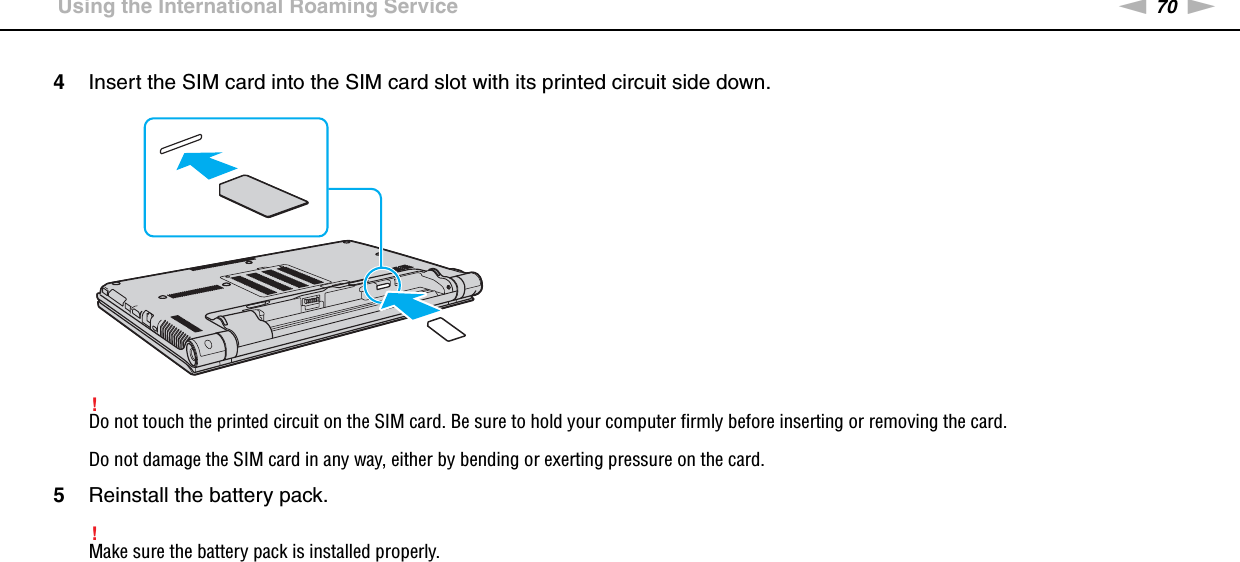 Using the International Roaming Service

70

4 Insert the SIM card into the SIM card slot with its printed circuit side down.

!
Do not touch the printed circuit on the SIM card. Be sure to hold your computer firmly before inserting or removing the card.

Do not damage the SIM card in any way, either by bending or exerting pressure on the card.

5 Reinstall the battery pack.

!
Make sure the battery pack is installed properly.